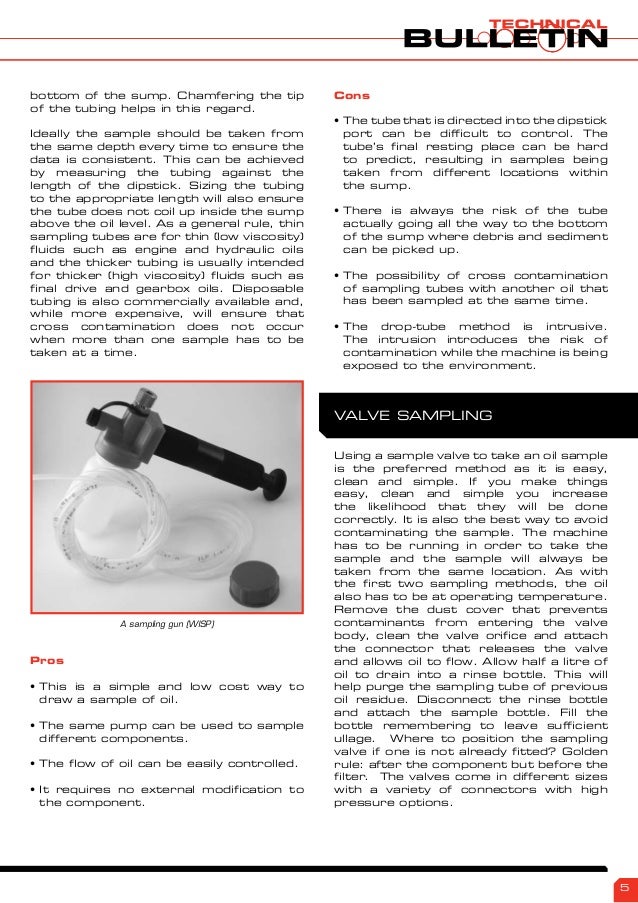 TECHNICAL BULLETIN

bottom of the sump. Chamfering the tip of the tubing helps in this regard.

Ideally the sample should be taken from the same depth every time to ensure the data is consistent. This can be achieved by measuring the tubing against the length of the dipstick. Sizing the tubing to the appropriate length will also ensure the tube does not coil up inside the sump above the oil level. As a general rule, thin sampling tubes are for thin (low viscosity) fluids such as engine and hydraulic oils and the thicker tubing is usually intended for thicker (high viscosity) fluids such as final drive and gearbox oils. Disposable tubing is also commercially available and, while more expensive, will ensure that cross contamination does not occur when more than one sample has to be taken at a time.

A sampling gun (WISP)

Pros

• This is a simple and low cost way to draw a sample of oil.

• The same pump can be used to sample different components.

• The flow of oil can be easily controlled.

• It requires no external modification to the component.

Cons

• The tube that is directed into the dipstick port can be difficult to control. The tube's final resting place can be hard to predict, resulting in samples being taken from different locations within the sump.

• There is always the risk of the tube actually going all the way to the bottom of the sump where debris and sediment can be picked up.

• The possibility of cross contamination of sampling tubes with another oil that has been sampled at the same time.

• The drop-tube method is intrusive. The intrusion introduces the risk of contamination while the machine is being exposed to the environment.

VALVE SAMPLING

Using a sample valve to take an oil sample is the preferred method as it is easy, clean and simple. If you make things easy, clean and simple you increase the likelihood that they will be done correctly. It is also the best way to avoid contaminating the sample. The machine has to be running in order to take the sample and the sample will always be taken from the same location. As with the first two sampling methods, the oil also has to be at operating temperature. Remove the dust cover that prevents contaminants from entering the valve body, clean the valve orifice and attach the connector that releases the valve and allows oil to flow. Allow half a litre of oil to drain into a rinse bottle. This will help purge the sampling tube of previous oil residue. Disconnect the rinse bottle and attach the sample bottle. Fill the bottle remembering to leave sufficient ullage. Where to position the sampling valve if one is not already fitted? Golden rule: after the component but before the filter. The valves come in different sizes with a variety of connectors with high pressure options.

5